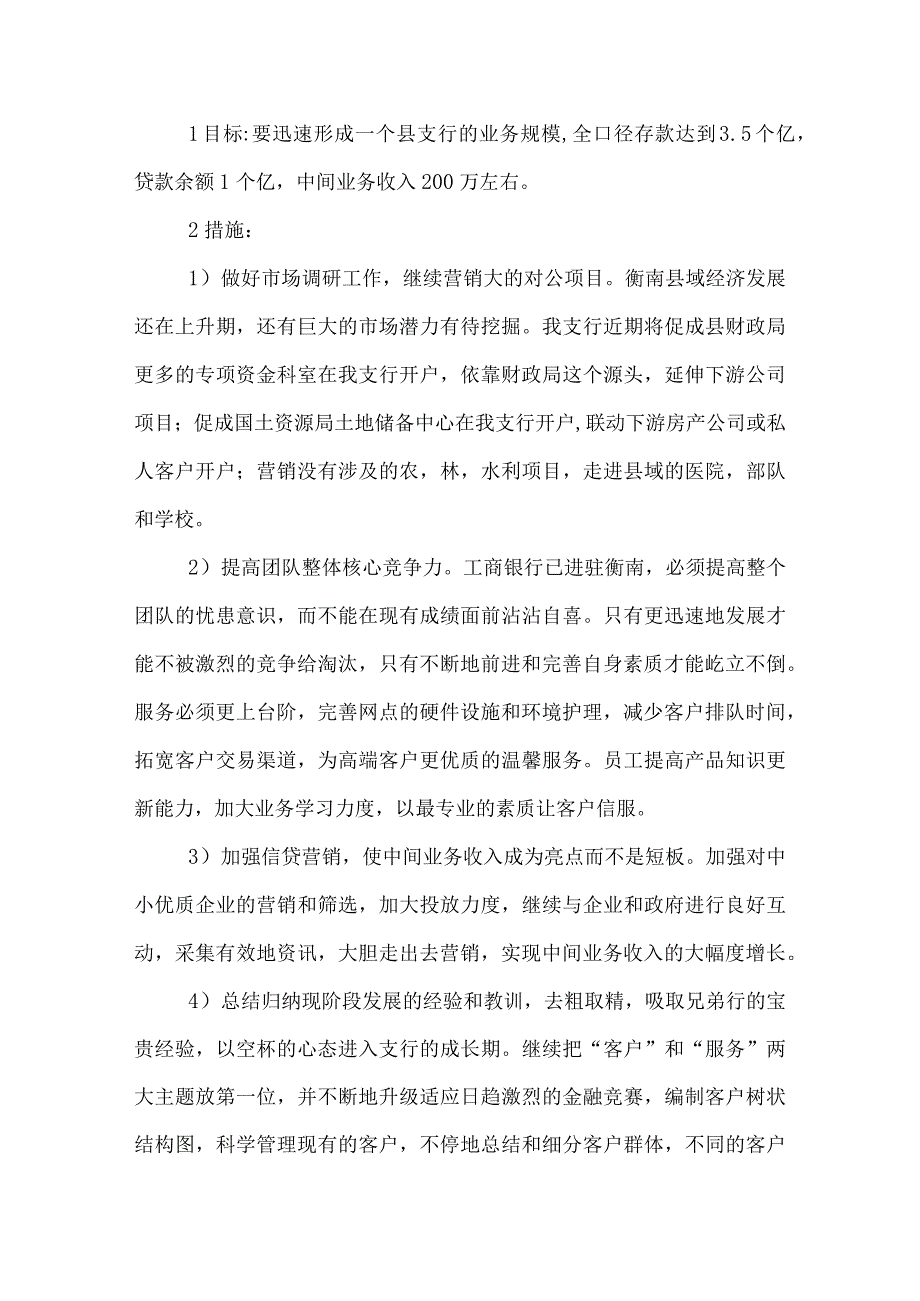 1目标:要迅速形成一个县支行的业务规模,全口径存款达到3.5个亿，贷款余额1个亿，中间业务收入200万左右。

2措施：

1）做好市场调研工作，继续营销大的对公项目。衡南县域经济发展还在上升期，还有巨大的市场潜力有待挖掘。我支行近期将促成县财政局更多的专项资金科室在我支行开户，依靠财政局这个源头，延伸下游公司项目；促成国土资源局土地储备中心在我支行开户,联动下游房产公司或私人客户开户；营销没有涉及的农，林，水利项目，走进县域的医院，部队和学校。

2）提高团队整体核心竞争力。工商银行已进驻衡南，必须提高整个团队的忧患意识，而不能在现有成绩面前沾沾自喜。只有更迅速地发展才能不被激烈的竞争给淘汰，只有不断地前进和完善自身素质才能屹立不倒。服务必须更上台阶，完善网点的硬件设施和环境护理，减少客户排队时间，拓宽客户交易渠道，为高端客户更优质的温馨服务。员工提高产品知识更新能力，加大业务学习力度，以最专业的素质让客户信服。

3）加强信贷营销，使中间业务收入成为亮点而不是短板。加强对中小优质企业的营销和筛选，加大投放力度，继续与企业和政府进行良好互动，采集有效地资讯，大胆走出去营销，实现中间业务收入的大幅度增长。

4）总结归纳现阶段发展的经验和教训，去粗取精，吸取兄弟行的宝贵经验，以空杯的心态进入支行的成长期。继续把“客户”和“服务”两大主题放第一位，并不断地升级适应日趋激烈的金融竞赛，编制客户树状结构图，科学管理现有的客户，不停地总结和细分客户群体，不同的客户